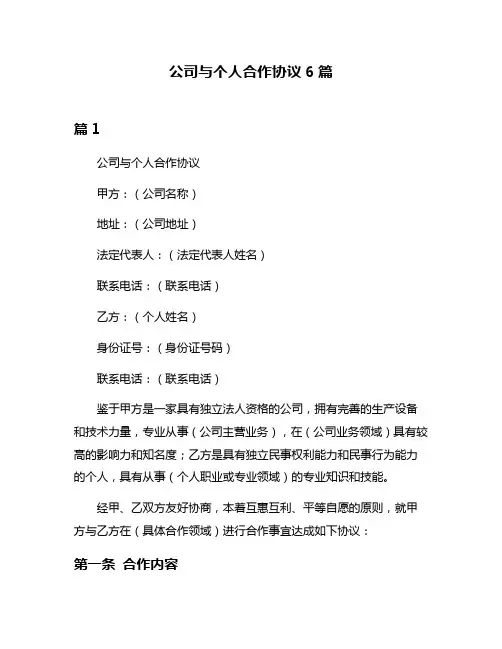 公司与个人合作协议 6 篇

篇 1

公司与个人合作协议

甲方：（公司名称）

地址：（公司地址）

法定代表人：（法定代表人姓名）

联系电话：（联系电话）

乙方：（个人姓名）

身份证号：（身份证号码）

联系电话：（联系电话）

鉴于甲方是一家具有独立法人资格的公司，拥有完善的生产设备和技术力量，专业从事（公司主营业务），在（公司业务领域）具有较高的影响力和知名度；乙方是具有独立民事权利能力和民事行为能力的个人，具有从事（个人职业或专业领域）的专业知识和技能。

经甲、乙双方友好协商，本着互惠互利、平等自愿的原则，就甲方与乙方在（具体合作领域）进行合作事宜达成如下协议：

第一条 合作内容